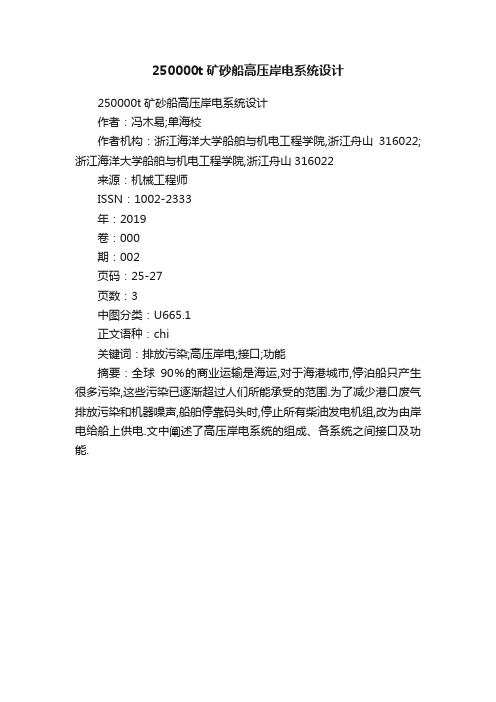 250000t 矿砂船高压岸电系统设计

250000t 矿砂船高压岸电系统设计

作者：冯木易;单海校

作者机构：浙江海洋大学船舶与机电工程学院,浙江舟山 316022;浙江海洋大学船舶与机电工程学院,浙江舟山 316022

来源：机械工程师

ISSN：1002-2333

年：2019

卷：000

期：002

页码：25-27

页数：3

中图分类：U665.1

正文语种：chi

关键词：排放污染;高压岸电;接口;功能

摘要：全球 90%的商业运输是海运,对于海港城市,停泊船只产生很多污染,这些污染已逐渐超过人们所能承受的范围.为了减少港口废气排放污染和机器噪声,船舶停靠码头时,停止所有柴油发电机组,改为由岸电给船上供电.文中阐述了高压岸电系统的组成、各系统之间接口及功能.